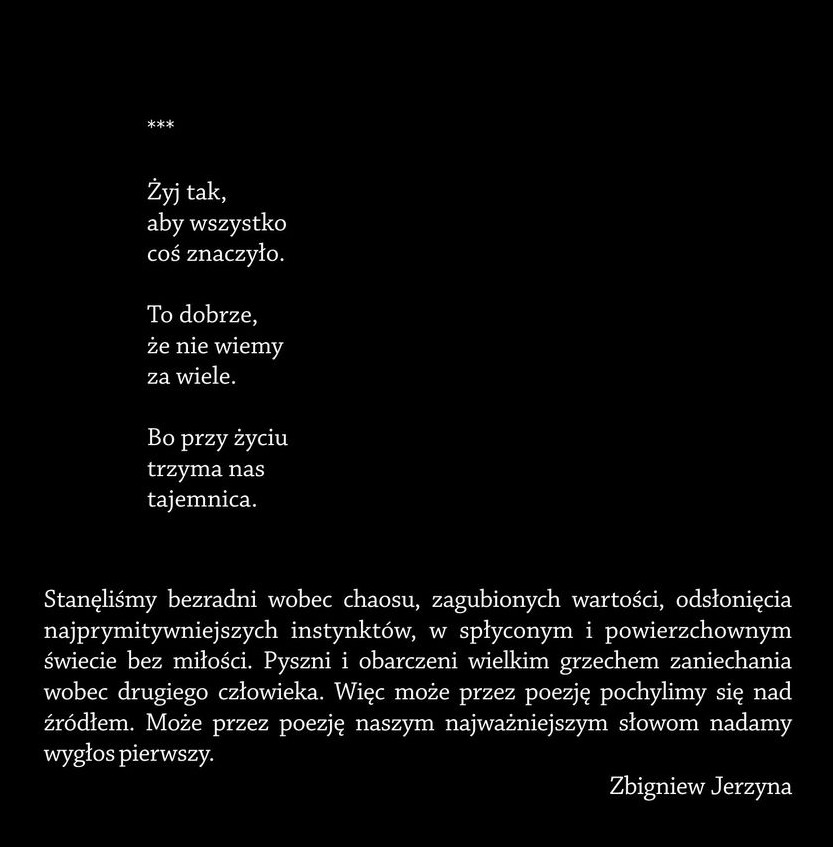 ***

Żyj tak,
aby wszystko
coś znaczyło.

To dobrze,
że nie wiemy
za wiele.

Bo przy życiu
trzyma nas
tajemnica.

Stanęliśmy bezradni wobec chaosu, zagubionych wartości, odsłonięcia najprymitywniejszych instynktów, w spłyconym i powierzchownym świecie bez miłości. Pyszni i obarczeni wielkim grzechem zaniechania wobec drugiego człowieka. Więc może przez poezję pochylimy się nad źródłem. Może przez poezję naszym najważniejszym słowom nadamy wygłos pierwszy.

Zbigniew Jerzyna